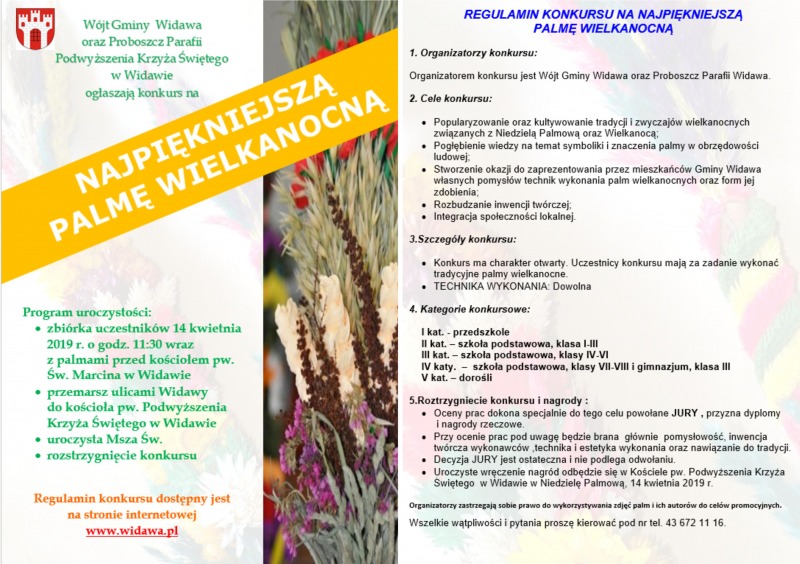 Wójt Gminy Widawa oraz Proboszcz Parafii Podwyższenia Krzyża Świętego w Widawie ogłaszają konkurs na

NAJPIĘKNIEJSZĄ PALMĘ WIELKANOCNĄ

Program uroczystości:
- zbiórka uczestników 14 kwietnia 2019 r. o godz. 11:30 wraz z palmami przed kościołem pw. Św. Marcina w Widawie
- przemarsz ulicami Widawy do kościoła pw. Podwyższenia Krzyża Świętego w Widawie
- uroczysta Msza Św.
- rozstrzygnięcie konkursu

Regulamin konkursu dostępny jest na stronie internetowej
www.widawa.pl

REGULAMIN KONKURSU NA NAJPIĘKNIEJSZĄ PALMĘ WIELKANOCNĄ

1. Organizatorzy konkursu:

Organizatorem konkursu jest Wójt Gminy Widawa oraz Proboszcz Parafii Widawa.

2. Cele konkursu:

- Popularyzowanie oraz kultywowanie tradycji i zwyczajów wielkanocnych związanych z Niedzielą Palmową oraz Wielkanocą;
- Pogłębienie wiedzy na temat symboliki i znaczenia palmy w obrzędowości ludowej;
- Stworzenie okazji do zaprezentowania przez mieszkańców Gminy Widawa własnych pomysłów technik wykonania palm wielkanocnych oraz form jej zdobienia;
- Rozbudzanie inwencji twórczej;
- Integracja społeczności lokalnej.

3.Szczegóły konkursu:

- Konkurs ma charakter otwarty. Uczestnicy konkursu mają za zadanie wykonać tradycyjne palmy wielkanocne.
- TECHNIKA WYKONANIA: Dowolna

4. Kategorie konkursowe:

I kat. - przedszkole
II kat. – szkoła podstawowa, klasa I-III
III kat. – szkoła podstawowa, klasy IV-VI
IV katy. – szkoła podstawowa, klasy VII-VIII i gimnazjum, klasa III
V kat. – dorośli

5.Roztrzygniecie konkursu i nagrody :
- Oceny prac dokona specjalnie do tego celu powołane JURY , przyzna dyplomy i nagrody rzeczowe.
- Przy ocenie prac pod uwagę będzie brana głównie pomysłowość, inwencja twórcza wykonawców ,technika i estetyka wykonania oraz nawiązanie do tradycji.
- Decyzja JURY jest ostateczna i nie podlega odwołaniu.
- Uroczyste wręczenie nagród odbędzie się w Kościele pw. Podwyższenia Krzyża Świętego w Widawie w Niedzielę Palmową, 14 kwietnia 2019 r.

Organizatorzy zastrzegają sobie prawo do wykorzystywania zdjęć palm i ich autorów do celów promocyjnych.

Wszelkie wątpliwości i pytania proszę kierować pod nr tel. 43 672 11 16.